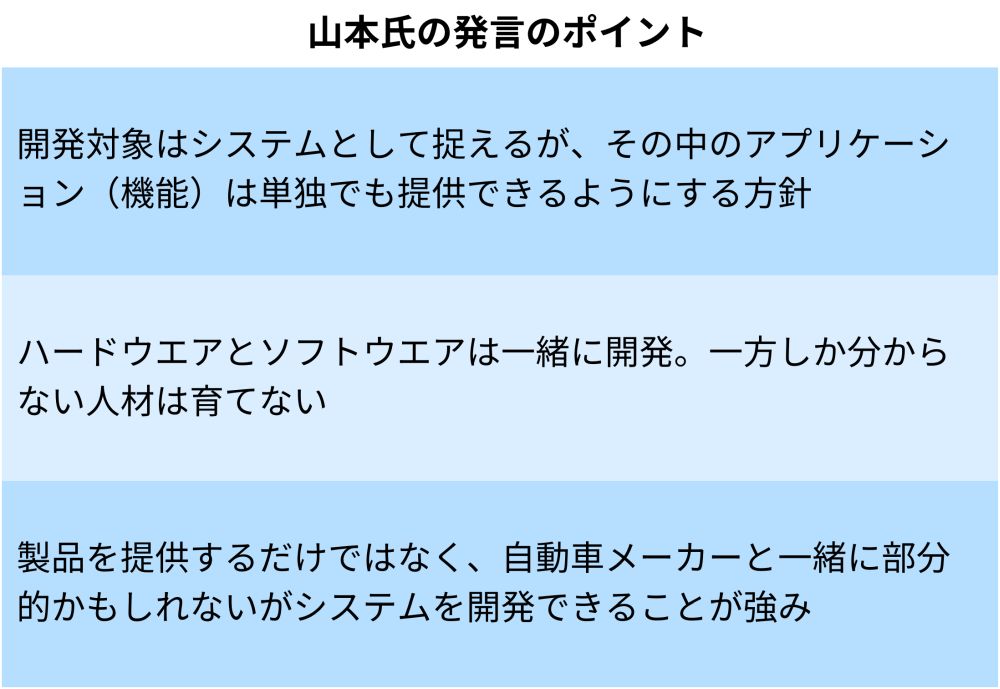 山本氏の発言のポイント

開発対象はシステムとして捉えるが、その中のアプリケーション（機能）は単独でも提供できるようにする方針

ハードウエアとソフトウエアは一緒に開発。一方しか分からない人材は育てない

製品を提供するだけではなく、自動車メーカーと一緒に部分的かもしれないがシステムを開発できることが強み